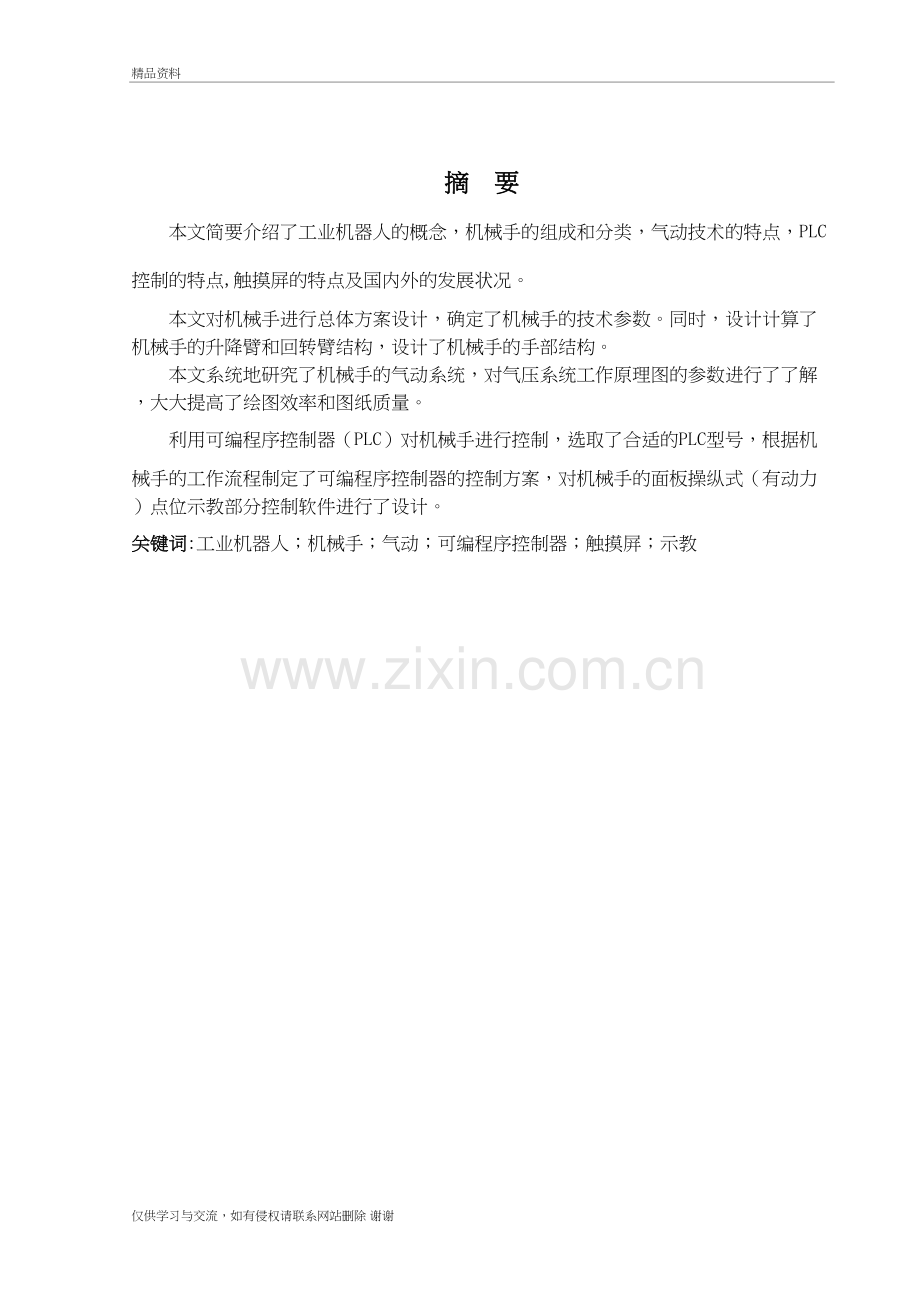 精品资料

摘 要

本文简要介绍了工业机器人的概念，机械手的组成和分类，气动技术的特点，PLC控制的特点,触摸屏的特点及国内外的发展状况。

本文对机械手进行总体方案设计，确定了机械手的技术参数。同时，设计计算了机械手的升降臂和回转臂结构，设计了机械手的手部结构。

本文系统地研究了机械手的气动系统，对气压系统工作原理图的参数进行了了解，大大提高了绘图效率和图纸质量。

利用可编程序控制器（PLC）对机械手进行控制，选取了合适的PLC型号，根据机械手的工作流程制定了可编程序控制器的控制方案，对机械手的面板操纵式（有动力）点位示教部分控制软件进行了设计。

关键词:工业机器人；机械手；气动；可编程序控制器；触摸屏；示教

仅供学习与交流，如有侵权请联系网站删除 谢谢

www.zixin.com.cn